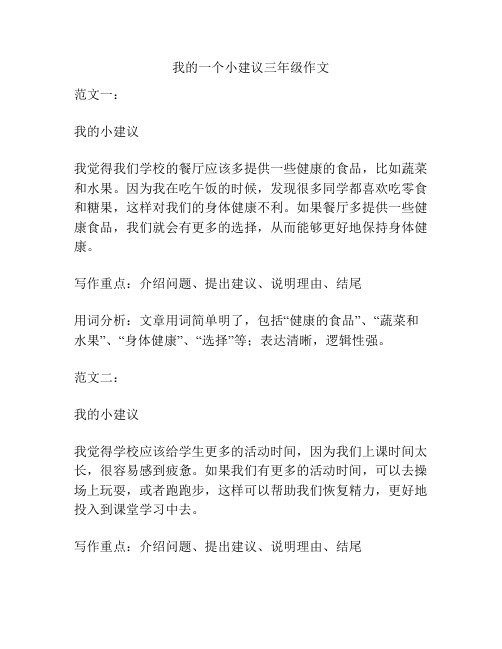 我的一个小建议三年级作文

范文一：

我的小建议

我觉得我们学校的餐厅应该多提供一些健康的食品，比如蔬菜和水果。因为我在吃午饭的时候，发现很多同学都喜欢吃零食和糖果，这样对我们的身体健康不利。如果餐厅多提供一些健康食品，我们就会有更多的选择，从而能够更好地保持身体健康。

写作重点：介绍问题、提出建议、说明理由、结尾

用词分析：文章用词简单明了，包括“健康的食品”、“蔬菜和水果”、“身体健康”、“选择”等；表达清晰，逻辑性强。

范文二：

我的小建议

我觉得学校应该给学生更多的活动时间，因为我们上课时间太长，很容易感到疲惫。如果我们有更多的活动时间，可以去操场上玩耍，或者跑跑步，这样可以帮助我们恢复精力，更好地投入到课堂学习中去。

写作重点：介绍问题、提出建议、说明理由、结尾